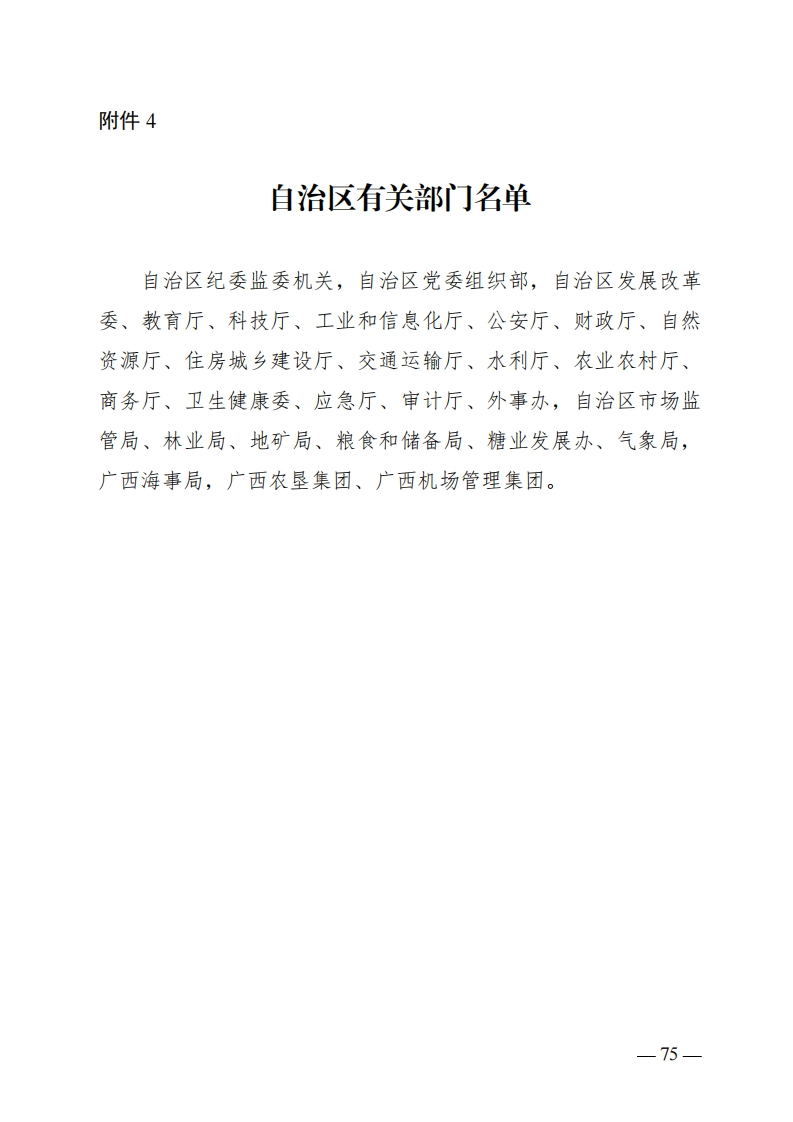 附件 4

自治区有关部门名单

自治区纪委监委机关，自治区党委组织部，自治区发展改革委、教育厅、科技厅、工业和信息化厅、公安厅、财政厅、自然资源厅、住房城乡建设厅、交通运输厅、水利厅、农业农村厅、商务厅、卫生健康委、应急厅、审计厅、外事办，自治区市场监管局、林业局、地矿局、粮食和储备局、糖业发展办、气象局，广西海事局，广西农垦集团、广西机场管理集团。

— 75 —